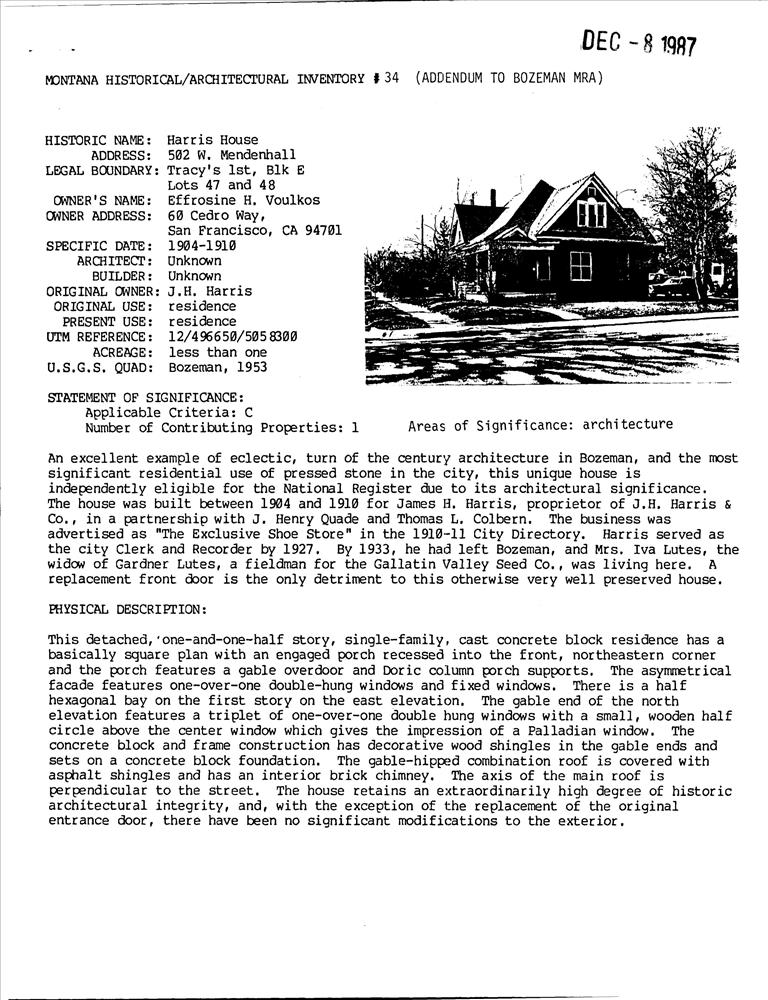 DEC - 8 1987

MONTANA HISTORICAL/ARCHITECTURAL INVENTORY # 34 (ADDENDUM TO BOZEMAN MRA)

HISTORIC NAME: Harris House
ADDRESS: 502 W. Mendenhall
LEGAL BOUNDARY: Tracy's 1st, Blk E Lots 47 and 48
OWNER'S NAME: Effrosine H. Voulkos
OWNER ADDRESS: 60 Cedro Way, San Francisco, CA 94701
SPECIFIC DATE: 1904-1910
ARCHITECT: Unknown
BUILDER: Unknown
ORIGINAL OWNER: J.H. Harris
ORIGINAL USE: residence
PRESENT USE: residence
UTM REFERENCE: 12/496650/5058300
ACREAGE: less than one
U.S.G.S. QUAD: Bozeman, 1953

STATEMENT OF SIGNIFICANCE:
Applicable Criteria: C
Number of Contributing Properties: 1 Areas of Significance: architecture

An excellent example of eclectic, turn of the century architecture in Bozeman, and the most significant residential use of pressed stone in the city, this unique house is independently eligible for the National Register due to its architectural significance. The house was built between 1904 and 1910 for James H. Harris, proprietor of J.H. Harris & Co., in a partnership with J. Henry Quade and Thomas L. Colbern. The business was advertised as "The Exclusive Shoe Store" in the 1910-11 City Directory. Harris served as the city Clerk and Recorder by 1927. By 1933, he had left Bozeman, and Mrs. Iva Lutes, the widow of Gardner Lutes, a fieldman for the Gallatin Valley Seed Co., was living here. A replacement front door is the only detriment to this otherwise very well preserved house.

PHYSICAL DESCRIPTION:

This detached, one-and-one-half story, single-family, cast concrete block residence has a basically square plan with an engaged porch recessed into the front, northeastern corner and the porch features a gable overdoor and Doric column porch supports. The asymmetrical facade features one-over-one double-hung windows and fixed windows. There is a half hexagonal bay on the first story on the east elevation. The gable end of the north elevation features a triplet of one-over-one double hung windows with a small, wooden half circle above the center window which gives the impression of a Palladian window. The concrete block and frame construction has decorative wood shingles in the gable ends and sets on a concrete block foundation. The gable-hipped combination roof is covered with asphalt shingles and has an interior brick chimney. The axis of the main roof is perpendicular to the street. The house retains an extraordinarily high degree of historic architectural integrity, and, with the exception of the replacement of the original entrance door, there have been no significant modifications to the exterior.